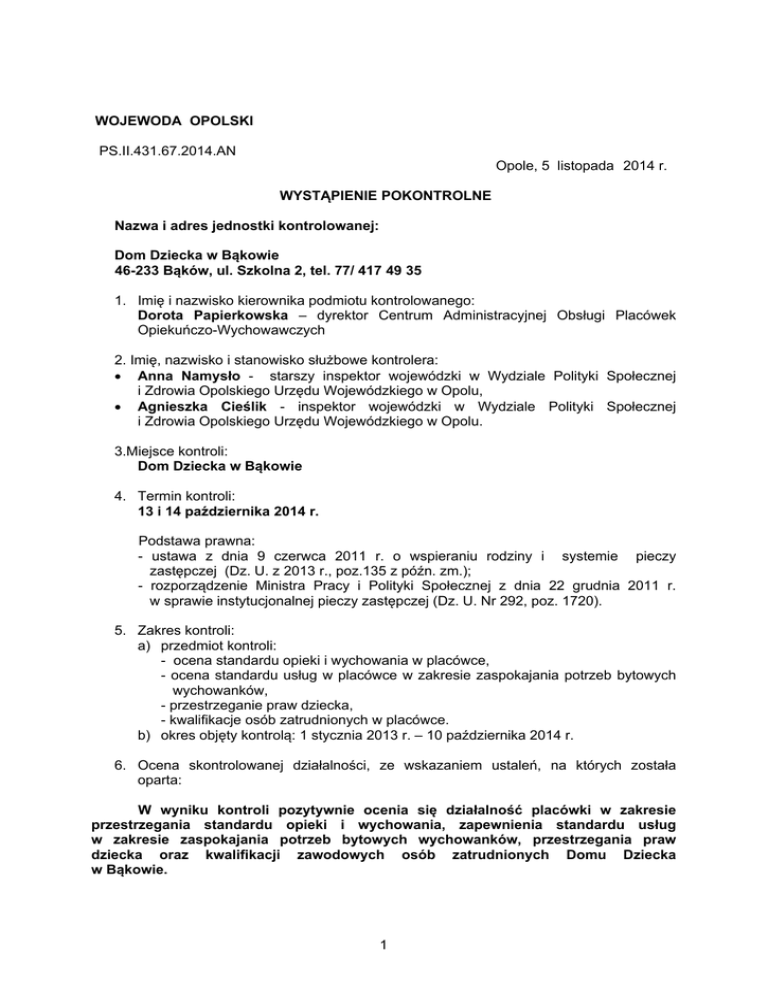 WOJEWODA OPOLSKI

PS.II.431.67.2014.AN

Opole, 5 listopada 2014 r.

WYSTĄPIENIE POKONTROLNE

Nazwa i adres jednostki kontrolowanej:

Dom Dziecka w Bąkowie
46-233 Bąków, ul. Szkolna 2, tel. 77/ 417 49 35

1. Imię i nazwisko kierownika podmiotu kontrolowanego:
Dorota Papierkowska – dyrektor Centrum Administracyjnej Obsługi Placówek Opiekuńczo-Wychowawczych

2. Imię, nazwisko i stanowisko służbowe kontrolera:
• Anna Namysło - starszy inspektor wojewódzki w Wydziale Polityki Społecznej i Zdrowia Opolskiego Urzędu Wojewódzkiego w Opolu,
• Agnieszka Cieślik - inspektor wojewódzki w Wydziale Polityki Społecznej i Zdrowia Opolskiego Urzędu Wojewódzkiego w Opolu.

3.Miejsce kontroli:
Dom Dziecka w Bąkowie

4. Termin kontroli:
13 i 14 października 2014 r.

Podstawa prawna:
- ustawa z dnia 9 czerwca 2011 r. o wspieraniu rodziny i systemie pieczy zastępczej (Dz. U. z 2013 r., poz.135 z późn. zm.);
- rozporządzenie Ministra Pracy i Polityki Społecznej z dnia 22 grudnia 2011 r. w sprawie instytucjonalnej pieczy zastępczej (Dz. U. Nr 292, poz. 1720).

5. Zakres kontroli:
a) przedmiot kontroli:
- ocena standardu opieki i wychowania w placówce,
- ocena standardu usług w placówce w zakresie zaspokajania potrzeb bytowych wychowanków,
- przestrzeganie praw dziecka,
- kwalifikacje osób zatrudnionych w placówce.
b) okres objęty kontrolą: 1 stycznia 2013 r. – 10 października 2014 r.

6. Ocena skontrolowanej działalności, ze wskazaniem ustaleń, na których została oparta:

W wyniku kontroli pozytywnie ocenia się działalność placówki w zakresie przestrzegania standardu opieki i wychowania, zapewnienia standardu usług w zakresie zaspokajania potrzeb bytowych wychowanków, przestrzegania praw dziecka oraz kwalifikacji zawodowych osób zatrudnionych Domu Dziecka w Bąkowie.

1